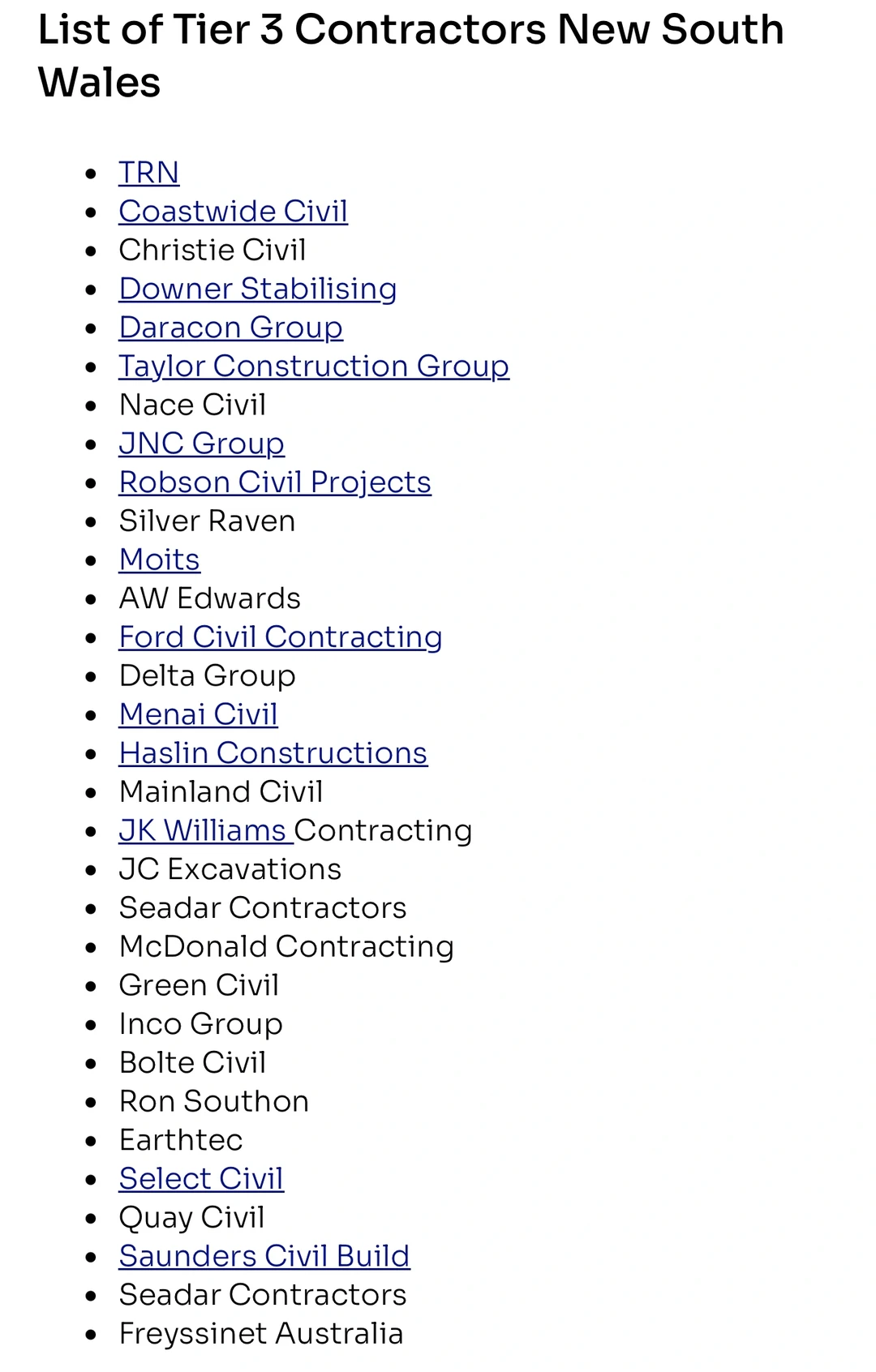 List of Tier 3 Contractors New South Wales

- TRN
- Coastwide Civil
- Christie Civil
- Downer Stabilising
- Daracon Group
- Taylor Construction Group
- Nace Civil
- JNC Group
- Robson Civil Projects
- Silver Raven
- Moits
- AW Edwards
- Ford Civil Contracting
- Delta Group
- Menai Civil
- Haslin Constructions
- Mainland Civil
- JK Williams Contracting
- JC Excavations
- Seadar Contractors
- McDonald Contracting
- Green Civil
- Inco Group
- Bolte Civil
- Ron Southon
- Earthtec
- Select Civil
- Quay Civil
- Saunders Civil Build
- Seadar Contractors
- Freyssinet Australia